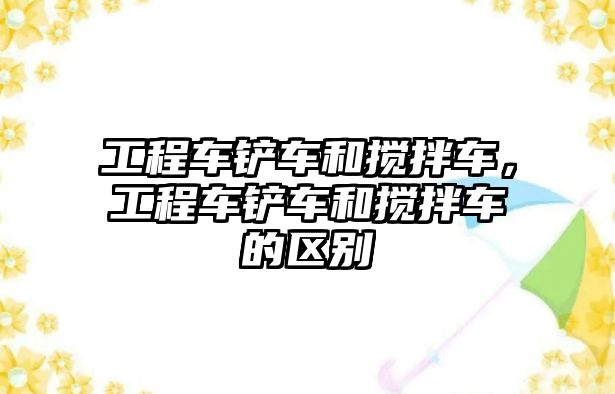 工程车铲车和搅拌车，工程车铲车和搅拌车的区别